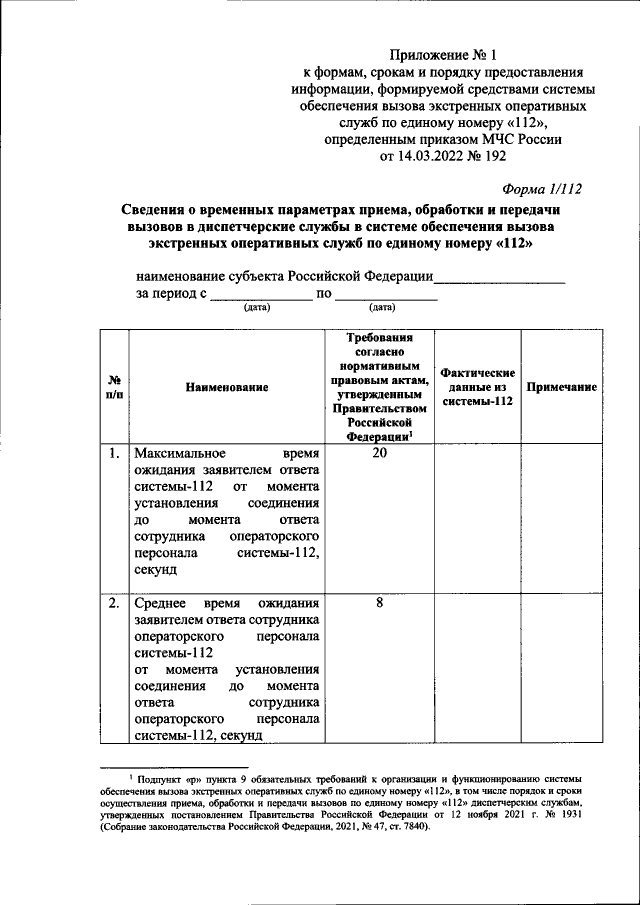 Приложение № 1
к формам, срокам и порядку предоставления информации, формируемой средствами системы обеспечения вызова экстренных оперативных служб по единому номеру «112», определенным приказом МЧС России от 14.03.2022 № 192

Форма 1/112

Сведения о временных параметрах приема, обработки и передачи вызовов в диспетчерские службы в системе обеспечения вызова экстренных оперативных служб по единому номеру «112»

наименование субъекта Российской Федерации____________________
за период с ______________ по ______________
(дата) (дата)

| № п/п | Наименование | Требования согласно нормативным правовым актам, утвержденным Правительством Российской Федерации$^1$ | Фактические данные из системы-112 | Примечание |
|---|---|---|---|---|
| 1. | Максимальное время ожидания заявителем ответа системы-112 от момента установления соединения до момента ответа сотрудника операторского персонала системы-112, секунд | 20 | | |
| 2. | Среднее время ожидания заявителем ответа сотрудника операторского персонала системы-112 от момента установления соединения до момента ответа сотрудника операторского персонала системы-112, секунд | 8 | | |

$^1$ Подпункт «р» пункта 9 обязательных требований к организации и функционированию системы обеспечения вызова экстренных оперативных служб по единому номеру «112», в том числе порядок и сроки осуществления приема, обработки и передачи вызовов по единому номеру «112» диспетчерским службам, утвержденных постановлением Правительства Российской Федерации от 12 ноября 2021 г. № 1931 (Собрание законодательства Российской Федерации, 2021, № 47, ст. 7840).